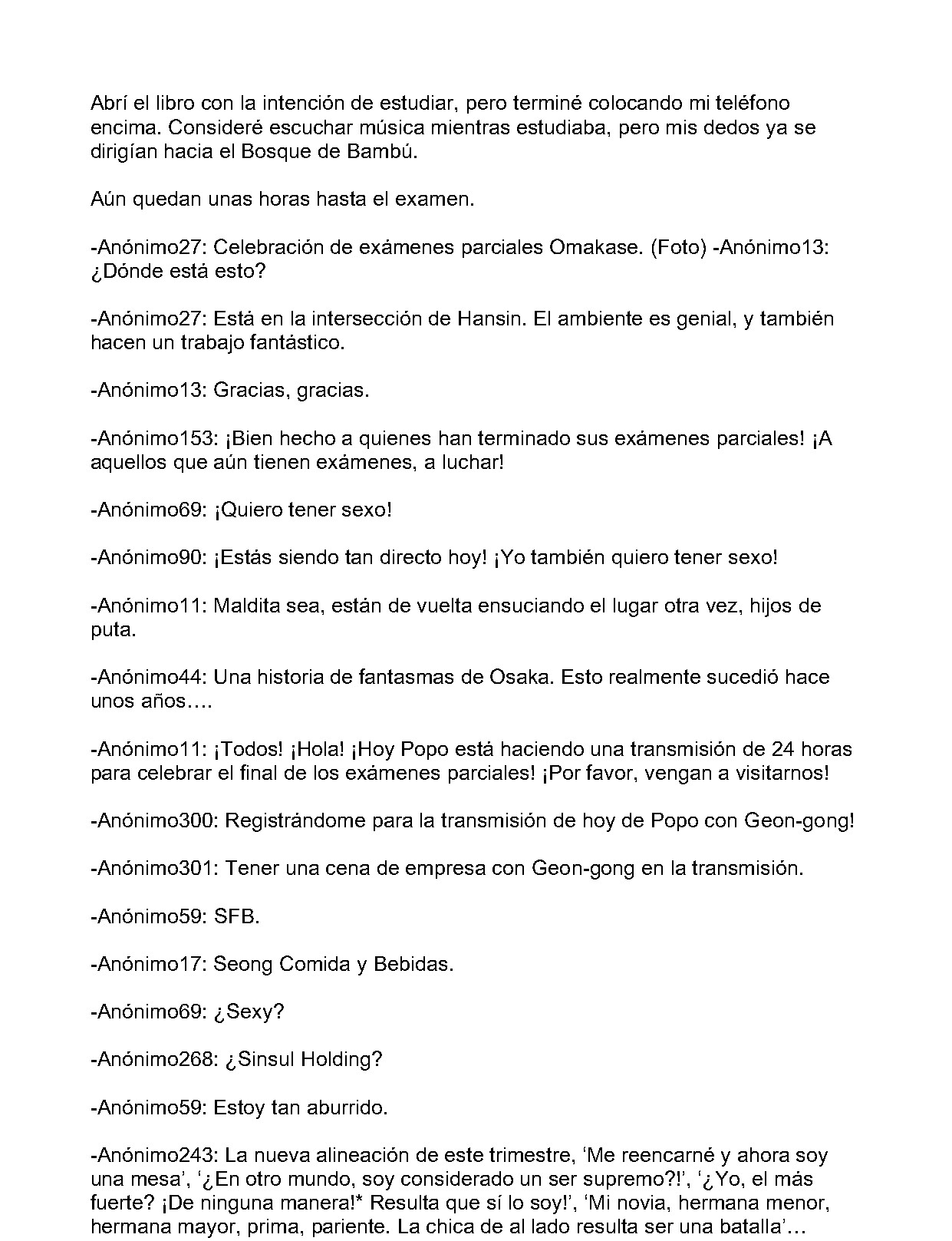 Abrí el libro con la intención de estudiar, pero terminé colocando mi teléfono encima. Consideré escuchar música mientras estudiaba, pero mis dedos ya se dirigían hacia el Bosque de Bambú.

Aún quedan unas horas hasta el examen.

-Anónimo27: Celebración de exámenes parciales Omakase. (Foto) -Anónimo13: ¿Dónde está esto?

-Anónimo27: Está en la intersección de Hansin. El ambiente es genial, y también hacen un trabajo fantástico.

-Anónimo13: Gracias, gracias.

-Anónimo153: ¡Bien hecho a quienes han terminado sus exámenes parciales! ¡A aquellos que aún tienen exámenes, a luchar!

-Anónimo69: ¡Quiero tener sexo!

-Anónimo90: ¡Estás siendo tan directo hoy! ¡Yo también quiero tener sexo!

-Anónimo11: Maldita sea, están de vuelta ensuciando el lugar otra vez, hijos de puta.

-Anónimo44: Una historia de fantasmas de Osaka. Esto realmente sucedió hace unos años….

-Anónimo11: ¡Todos! ¡Hola! ¡Hoy Popo está haciendo una transmisión de 24 horas para celebrar el final de los exámenes parciales! ¡Por favor, vengan a visitarnos!

-Anónimo300: Registrándome para la transmisión de hoy de Popo con Geon-gong!

-Anónimo301: Tener una cena de empresa con Geon-gong en la transmisión.

-Anónimo59: SFB.

-Anónimo17: Seong Comida y Bebidas.

-Anónimo69: ¿Sexy?

-Anónimo268: ¿Sinsul Holding?

-Anónimo59: Estoy tan aburrido.

-Anónimo243: La nueva alineación de este trimestre, 'Me reencarné y ahora soy una mesa', '¿En otro mundo, soy considerado un ser supremo?!', '¿Yo, el más fuerte? ¡De ninguna manera!* Resulta que sí lo soy!', 'Mi novia, hermana menor, hermana mayor, prima, pariente. La chica de al lado resulta ser una batalla'…